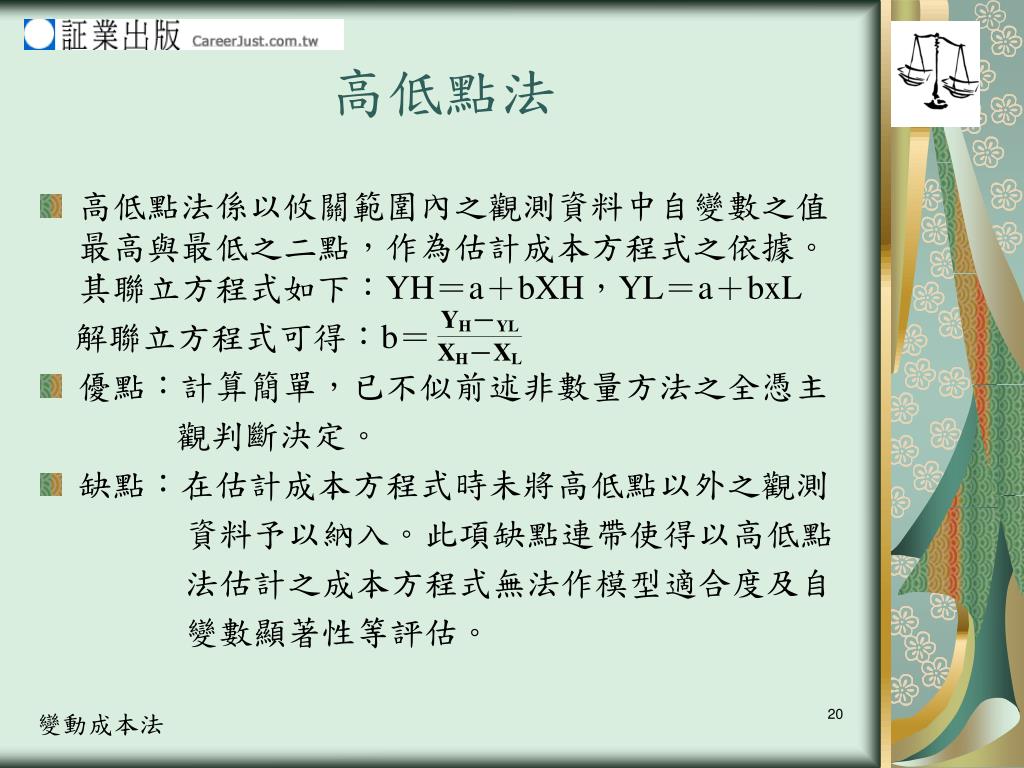 証業出版 CareerJust.com.tw

高低點法

高低點法係以攸關範圍內之觀測資料中自變數之值最高與最低之二點，作為估計成本方程式之依據。其聯立方程式如下：YH＝a＋bXH，YL＝a＋bxL
解聯立方程式可得：b＝$\frac{Y_H - Y_L}{X_H - X_L}$

優點：計算簡單，已不似前述非數量方法之全憑主觀判斷決定。

缺點：在估計成本方程式時未將高低點以外之觀測資料予以納入。此項缺點連帶使得以高低點法估計之成本方程式無法作模型適合度及自變數顯著性等評估。

變動成本法

20